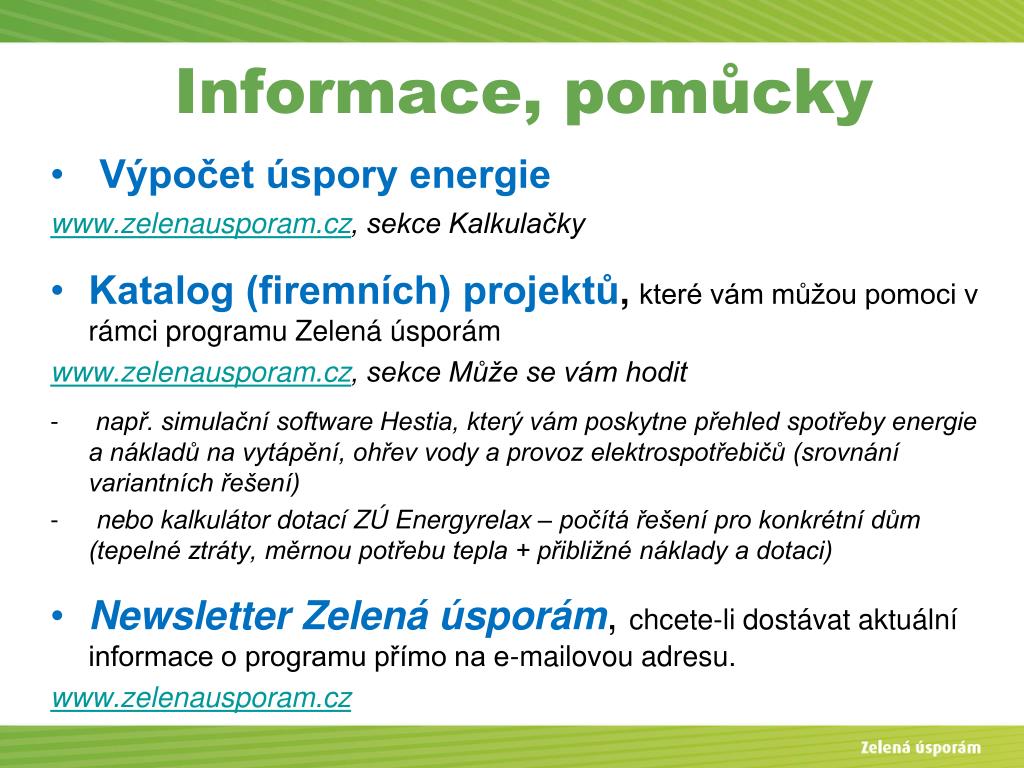 Informace, pomůcky

• Výpočet úspory energie

www.zelenausporam.cz, sekce Kalkulačky

• Katalog (firemních) projektů, které vám můžou pomoci v rámci programu Zelená úsporám

www.zelenausporam.cz, sekce Může se vám hodit

- např. simulační software Hestia, který vám poskytne přehled spotřeby energie a nákladů na vytápění, ohřev vody a provoz elektrospotřebičů (srovnání variantních řešení)
- nebo kalkulátor dotací ZÚ Energyrelax – počítá řešení pro konkrétní dům (tepelné ztráty, měrnou potřebu tepla + přibližné náklady a dotaci)

• Newsletter Zelená úsporám, chcete-li dostávat aktuální informace o programu přímo na e-mailovou adresu.

www.zelenausporam.cz

Zelená úsporám